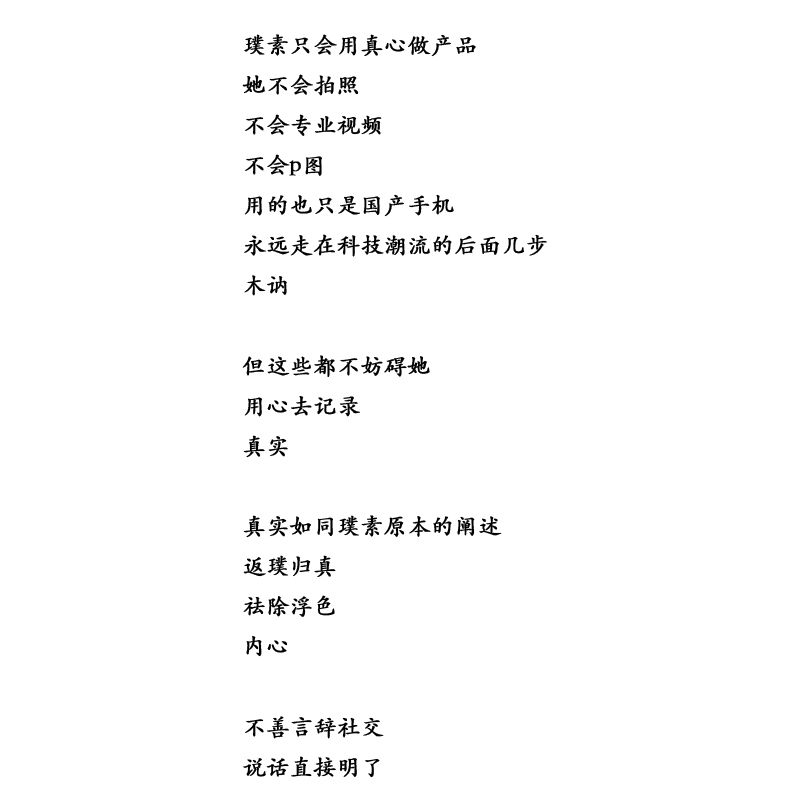 璞素只会用真心做产品
她不会拍照
不会专业视频
不会p图
用的也只是国产手机
永远走在科技潮流的后面几步
木讷

但这些都不妨碍她
用心去记录
真实

真实如同璞素原本的阐述
返璞归真
祛除浮色
内心

不善言辞社交
说话直接明了